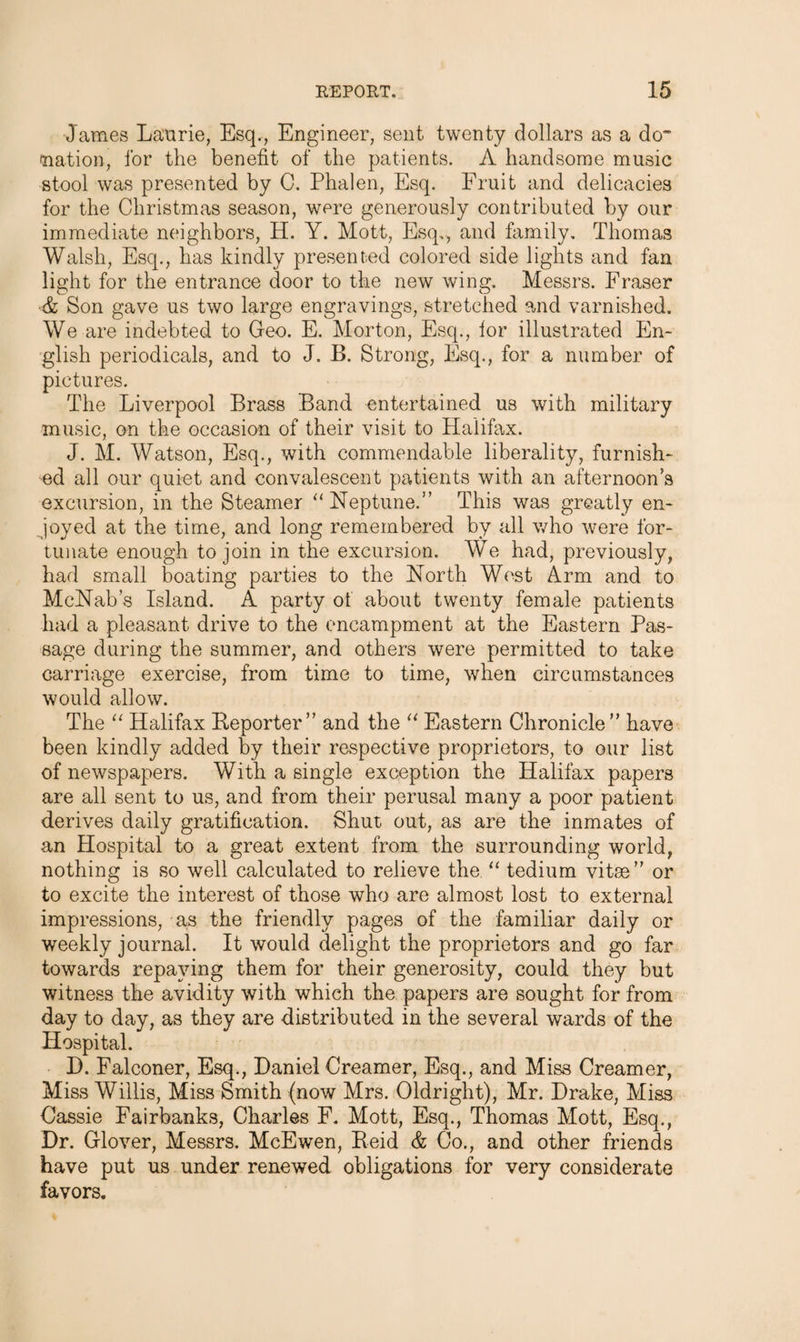 REPORT. 15

James Laurie, Esq., Engineer, sent twenty dollars as a donation, for the benefit of the patients. A handsome music stool was presented by C. Phalen, Esq. Fruit and delicacies for the Christmas season, were generously contributed by our immediate neighbors, H. Y. Mott, Esq., and family. Thomas Walsh, Esq., has kindly presented colored side lights and fan light for the entrance door to the new wing. Messrs. Fraser & Son gave us two large engravings, stretched and varnished. We are indebted to Geo. E. Morton, Esq., for illustrated English periodicals, and to J. B. Strong, Esq., for a number of pictures.

The Liverpool Brass Band entertained us with military music, on the occasion of their visit to Halifax.

J. M. Watson, Esq., with commendable liberality, furnished all our quiet and convalescent patients with an afternoon's excursion, in the Steamer "Neptune." This was greatly enjoyed at the time, and long remembered by all who were fortunate enough to join in the excursion. We had, previously, had small boating parties to the North West Arm and to McNab's Island. A party of about twenty female patients had a pleasant drive to the encampment at the Eastern Passage during the summer, and others were permitted to take carriage exercise, from time to time, when circumstances would allow.

The "Halifax Reporter" and the "Eastern Chronicle" have been kindly added by their respective proprietors, to our list of newspapers. With a single exception the Halifax papers are all sent to us, and from their perusal many a poor patient derives daily gratification. Shut out, as are the inmates of an Hospital to a great extent from the surrounding world, nothing is so well calculated to relieve the "tedium vitæ" or to excite the interest of those who are almost lost to external impressions, as the friendly pages of the familiar daily or weekly journal. It would delight the proprietors and go far towards repaying them for their generosity, could they but witness the avidity with which the papers are sought for from day to day, as they are distributed in the several wards of the Hospital.

D. Falconer, Esq., Daniel Creamer, Esq., and Miss Creamer, Miss Willis, Miss Smith (now Mrs. Oldright), Mr. Drake, Miss Cassie Fairbanks, Charles F. Mott, Esq., Thomas Mott, Esq., Dr. Glover, Messrs. McEwen, Reid & Co., and other friends have put us under renewed obligations for very considerate favors.